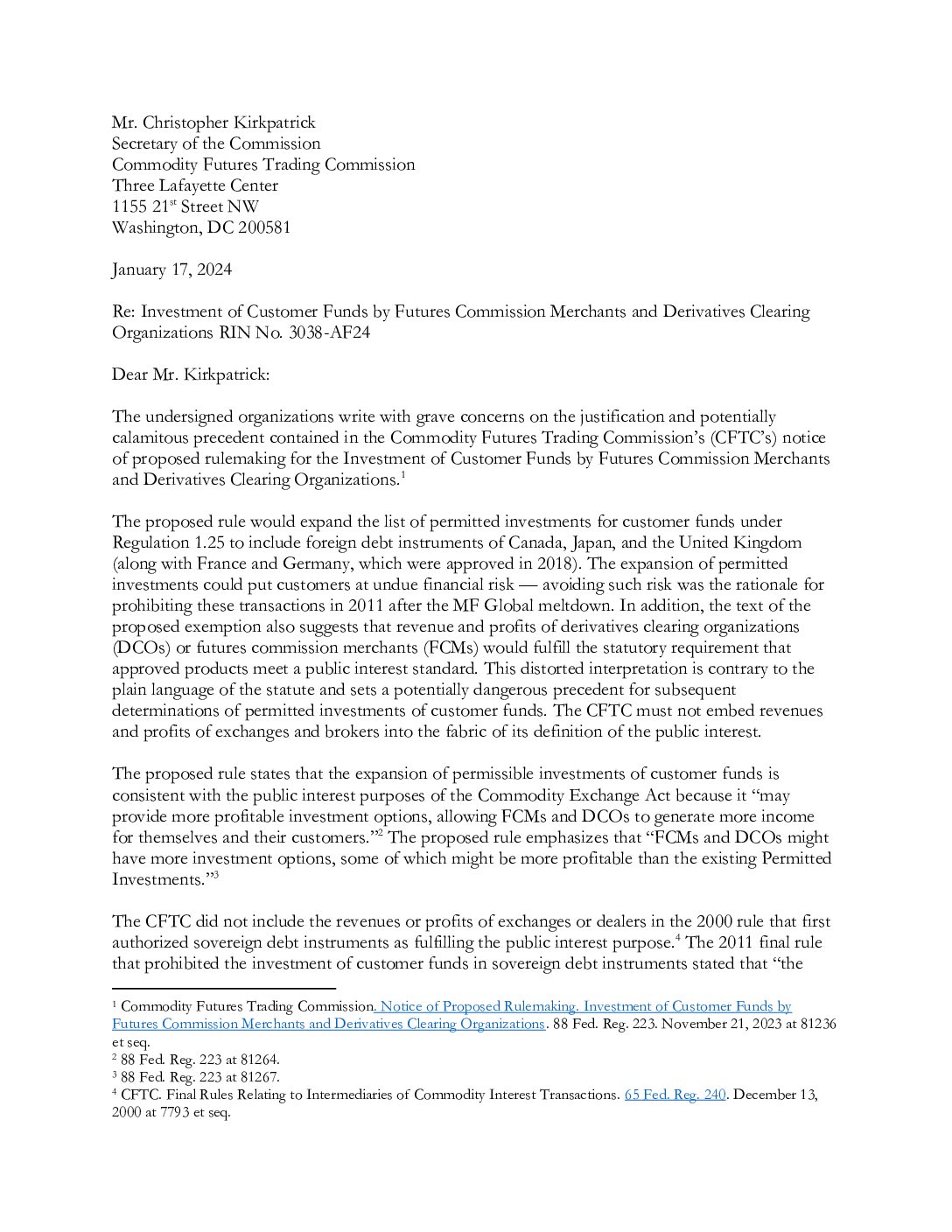 Mr. Christopher Kirkpatrick
Secretary of the Commission
Commodity Futures Trading Commission
Three Lafayette Center
1155 21$^{st}$ Street NW
Washington, DC 200581

January 17, 2024

Re: Investment of Customer Funds by Futures Commission Merchants and Derivatives Clearing Organizations RIN No. 3038-AF24

Dear Mr. Kirkpatrick:

The undersigned organizations write with grave concerns on the justification and potentially calamitous precedent contained in the Commodity Futures Trading Commission's (CFTC's) notice of proposed rulemaking for the Investment of Customer Funds by Futures Commission Merchants and Derivatives Clearing Organizations.$^1$

The proposed rule would expand the list of permitted investments for customer funds under Regulation 1.25 to include foreign debt instruments of Canada, Japan, and the United Kingdom (along with France and Germany, which were approved in 2018). The expansion of permitted investments could put customers at undue financial risk — avoiding such risk was the rationale for prohibiting these transactions in 2011 after the MF Global meltdown. In addition, the text of the proposed exemption also suggests that revenue and profits of derivatives clearing organizations (DCOs) or futures commission merchants (FCMs) would fulfill the statutory requirement that approved products meet a public interest standard. This distorted interpretation is contrary to the plain language of the statute and sets a potentially dangerous precedent for subsequent determinations of permitted investments of customer funds. The CFTC must not embed revenues and profits of exchanges and brokers into the fabric of its definition of the public interest.

The proposed rule states that the expansion of permissible investments of customer funds is consistent with the public interest purposes of the Commodity Exchange Act because it "may provide more profitable investment options, allowing FCMs and DCOs to generate more income for themselves and their customers."$^2$ The proposed rule emphasizes that "FCMs and DCOs might have more investment options, some of which might be more profitable than the existing Permitted Investments."$^3$

The CFTC did not include the revenues or profits of exchanges or dealers in the 2000 rule that first authorized sovereign debt instruments as fulfilling the public interest purpose.$^4$ The 2011 final rule that prohibited the investment of customer funds in sovereign debt instruments stated that "the

$^1$ Commodity Futures Trading Commission. Notice of Proposed Rulemaking. Investment of Customer Funds by Futures Commission Merchants and Derivatives Clearing Organizations. 88 Fed. Reg. 223. November 21, 2023 at 81236 et seq.
$^2$ 88 Fed. Reg. 223 at 81264.
$^3$ 88 Fed. Reg. 223 at 81267.
$^4$ CFTC. Final Rules Relating to Intermediaries of Commodity Interest Transactions. 65 Fed. Reg. 240. December 13, 2000 at 7793 et seq.